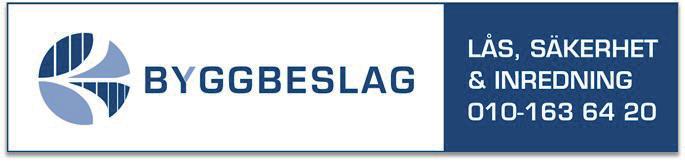 BYGGBESLAG

LÅS, SÄKERHET
& INREDNING
010-163 64 20